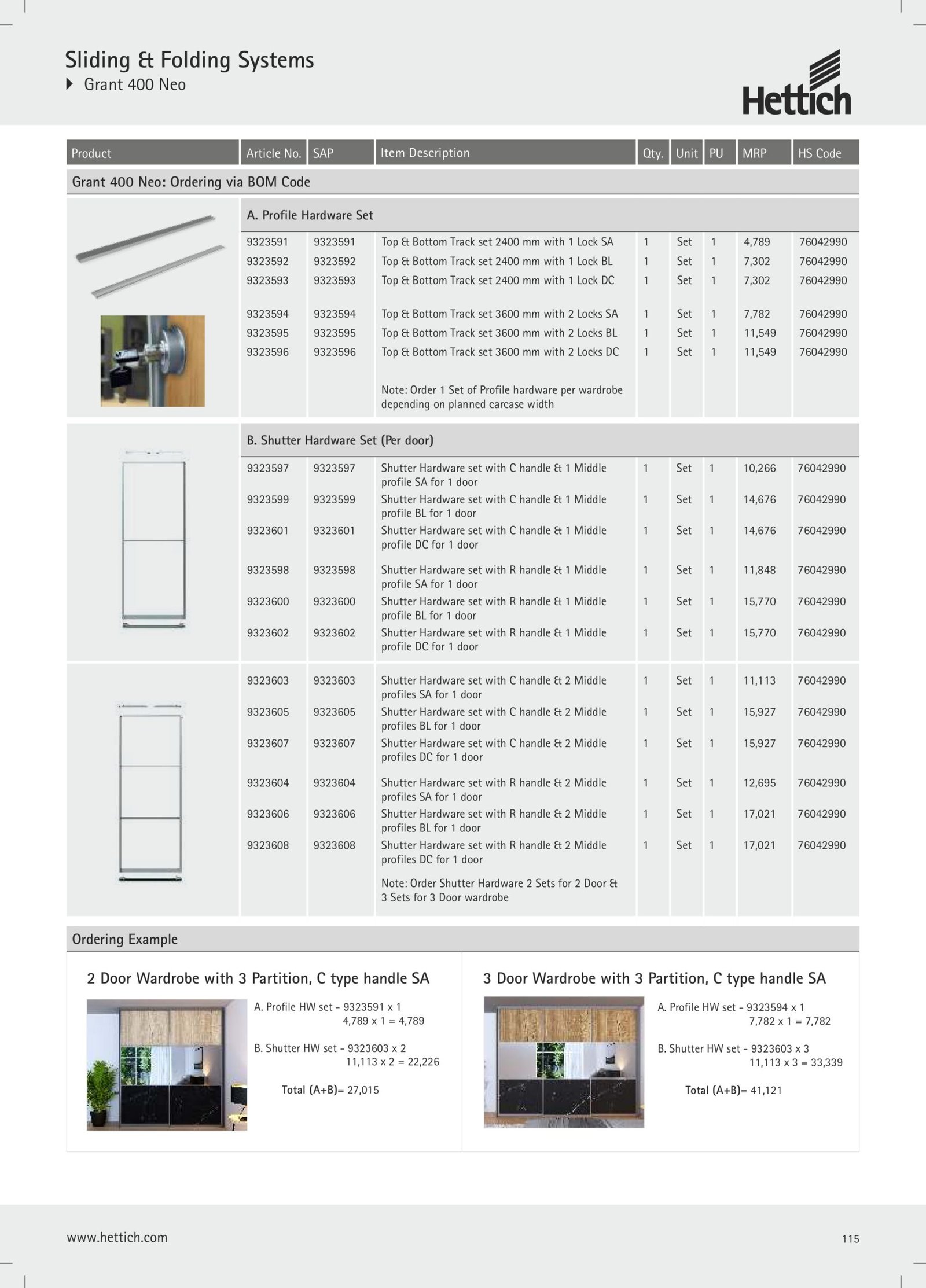 Sliding & Folding Systems
Grant 400 Neo

Hettich

| Product | Article No. | SAP | Item Description | Qty. | Unit | PU | MRP | HS Code |
|---|---|---|---|---|---|---|---|---|
| Grant 400 Neo: Ordering via BOM Code | | | | | | | | |
| | A. Profile Hardware Set | | | | | | | |
| | 9323591 | 9323591 | Top & Bottom Track set 2400 mm with 1 Lock SA | 1 | Set | 1 | 4,789 | 76042990 |
| | 9323592 | 9323592 | Top & Bottom Track set 2400 mm with 1 Lock BL | 1 | Set | 1 | 7,302 | 76042990 |
| | 9323593 | 9323593 | Top & Bottom Track set 2400 mm with 1 Lock DC | 1 | Set | 1 | 7,302 | 76042990 |
| | 9323594 | 9323594 | Top & Bottom Track set 3600 mm with 2 Locks SA | 1 | Set | 1 | 7,782 | 76042990 |
| | 9323595 | 9323595 | Top & Bottom Track set 3600 mm with 2 Locks BL | 1 | Set | 1 | 11,549 | 76042990 |
| | 9323596 | 9323596 | Top & Bottom Track set 3600 mm with 2 Locks DC | 1 | Set | 1 | 11,549 | 76042990 |
| | | | Note: Order 1 Set of Profile hardware per wardrobe depending on planned carcase width | | | | | |
| | B. Shutter Hardware Set (Per door) | | | | | | | |
| | 9323597 | 9323597 | Shutter Hardware set with C handle & 1 Middle profile SA for 1 door | 1 | Set | 1 | 10,266 | 76042990 |
| | 9323599 | 9323599 | Shutter Hardware set with C handle & 1 Middle profile BL for 1 door | 1 | Set | 1 | 14,676 | 76042990 |
| | 9323601 | 9323601 | Shutter Hardware set with C handle & 1 Middle profile DC for 1 door | 1 | Set | 1 | 14,676 | 76042990 |
| | 9323598 | 9323598 | Shutter Hardware set with R handle & 1 Middle profile SA for 1 door | 1 | Set | 1 | 11,848 | 76042990 |
| | 9323600 | 9323600 | Shutter Hardware set with R handle & 1 Middle profile BL for 1 door | 1 | Set | 1 | 15,770 | 76042990 |
| | 9323602 | 9323602 | Shutter Hardware set with R handle & 1 Middle profile DC for 1 door | 1 | Set | 1 | 15,770 | 76042990 |
| | 9323603 | 9323603 | Shutter Hardware set with C handle & 2 Middle profiles SA for 1 door | 1 | Set | 1 | 11,113 | 76042990 |
| | 9323605 | 9323605 | Shutter Hardware set with C handle & 2 Middle profiles BL for 1 door | 1 | Set | 1 | 15,927 | 76042990 |
| | 9323607 | 9323607 | Shutter Hardware set with C handle & 2 Middle profiles DC for 1 door | 1 | Set | 1 | 15,927 | 76042990 |
| | 9323604 | 9323604 | Shutter Hardware set with R handle & 2 Middle profiles SA for 1 door | 1 | Set | 1 | 12,695 | 76042990 |
| | 9323606 | 9323606 | Shutter Hardware set with R handle & 2 Middle profiles BL for 1 door | 1 | Set | 1 | 17,021 | 76042990 |
| | 9323608 | 9323608 | Shutter Hardware set with R handle & 2 Middle profiles DC for 1 door | 1 | Set | 1 | 17,021 | 76042990 |
| | | | Note: Order Shutter Hardware 2 Sets for 2 Door & 3 Sets for 3 Door wardrobe | | | | | |

Ordering Example

2 Door Wardrobe with 3 Partition, C type handle SA

A. Profile HW set - 9323591 x 1
4,789 x 1 = 4,789

B. Shutter HW set - 9323603 x 2
11,113 x 2 = 22,226

Total (A+B)= 27,015

3 Door Wardrobe with 3 Partition, C type handle SA

A. Profile HW set - 9323594 x 1
7,782 x 1 = 7,782

B. Shutter HW set - 9323603 x 3
11,113 x 3 = 33,339

Total (A+B)= 41,121

www.hettich.com

115